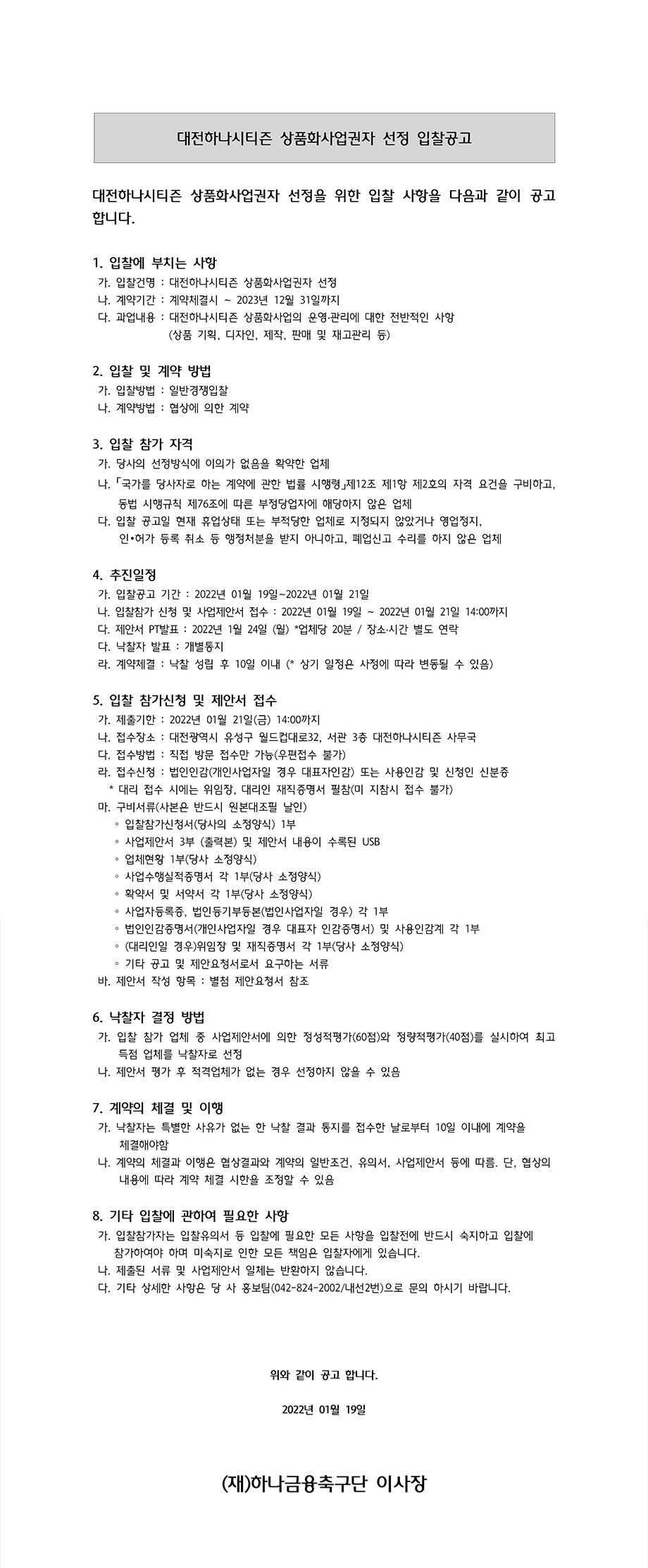 대전하나시티즌 상품화사업권자 선정 입찰공고

대전하나시티즌 상품화사업권자 선정을 위한 입찰 사항을 다음과 같이 공고합니다.

1. 입찰에 부치는 사항
가. 입찰건명 : 대전하나시티즌 상품화사업권자 선정
나. 계약기간 : 계약체결시 ~ 2023년 12월 31일까지
다. 과업내용 : 대전하나시티즌 상품화사업의 운영·관리에 대한 전반적인 사항 (상품 기획, 디자인, 제작, 판매 및 재고관리 등)

2. 입찰 및 계약 방법
가. 입찰방법 : 일반경쟁입찰
나. 계약방법 : 협상에 의한 계약

3. 입찰 참가 자격
가. 당사의 선정방식에 이의가 없음을 확약한 업체
나. 「국가를 당사자로 하는 계약에 관한 법률 시행령」제12조 제1항 제2호의 자격 요건을 구비하고, 동법 시행규칙 제76조에 따른 부정당업자에 해당하지 않은 업체
다. 입찰 공고일 현재 휴업상태 또는 부적당한 업체로 지정되지 않았거나 영업정지, 인•허가 등록 취소 등 행정처분을 받지 아니하고, 폐업신고 수리를 하지 않은 업체

4. 추진일정
가. 입찰공고 기간 : 2022년 01월 19일~2022년 01월 21일
나. 입찰참가 신청 및 사업제안서 접수 : 2022년 01월 19일 ~ 2022년 01월 21일 14:00까지
다. 제안서 PT발표 : 2022년 1월 24일 (월) *업체당 20분 / 장소·시간 별도 연락
다. 낙찰자 발표 : 개별통지
라. 계약체결 : 낙찰 성립 후 10일 이내 (* 상기 일정은 사정에 따라 변동될 수 있음)

5. 입찰 참가신청 및 제안서 접수
가. 제출기한 : 2022년 01월 21일(금) 14:00까지
나. 접수장소 : 대전광역시 유성구 월드컵대로32, 서관 3층 대전하나시티즌 사무국
다. 접수방법 : 직접 방문 접수만 가능(우편접수 불가)
라. 접수신청 : 법인인감(개인사업자일 경우 대표자인감) 또는 사용인감 및 신청인 신분증
* 대리 접수 시에는 위임장, 대리인 재직증명서 필참(미 지참시 접수 불가)
마. 구비서류(사본은 반드시 원본대조필 날인)
◦ 입찰참가신청서(당사의 소정양식) 1부
◦ 사업제안서 3부 (출력본) 및 제안서 내용이 수록된 USB
◦ 업체현황 1부(당사 소정양식)
◦ 사업수행실적증명서 각 1부(당사 소정양식)
◦ 확약서 및 서약서 각 1부(당사 소정양식)
◦ 사업자등록증, 법인등기부등본(법인사업자일 경우) 각 1부
◦ 법인인감증명서(개인사업자일 경우 대표자 인감증명서) 및 사용인감계 각 1부
◦ (대리인일 경우)위임장 및 재직증명서 각 1부(당사 소정양식)
◦ 기타 공고 및 제안요청서로서 요구하는 서류
바. 제안서 작성 항목 : 별첨 제안요청서 참조

6. 낙찰자 결정 방법
가. 입찰 참가 업체 중 사업제안서에 의한 정성적평가(60점)와 정량적평가(40점)를 실시하여 최고 득점 업체를 낙찰자로 선정
나. 제안서 평가 후 적격업체가 없는 경우 선정하지 않을 수 있음

7. 계약의 체결 및 이행
가. 낙찰자는 특별한 사유가 없는 한 낙찰 결과 통지를 접수한 날로부터 10일 이내에 계약을 체결해야함
나. 계약의 체결과 이행은 협상결과와 계약의 일반조건, 유의서, 사업제안서 등에 따름. 단, 협상의 내용에 따라 계약 체결 시한을 조정할 수 있음

8. 기타 입찰에 관하여 필요한 사항
가. 입찰참가자는 입찰유의서 등 입찰에 필요한 모든 사항을 입찰전에 반드시 숙지하고 입찰에 참가하여야 하며 미숙지로 인한 모든 책임은 입찰자에게 있습니다.
나. 제출된 서류 및 사업제안서 일체는 반환하지 않습니다.
다. 기타 상세한 사항은 당 사 홍보팀(042-824-2002/내선2번)으로 문의 하시기 바랍니다.

위와 같이 공고 합니다.

2022년 01월 19일

(재)하나금융축구단 이사장